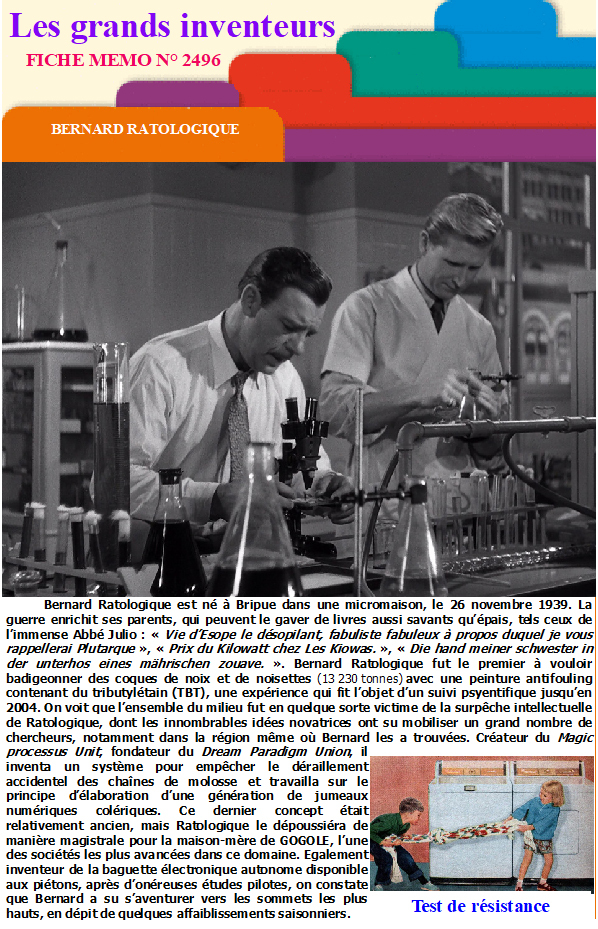 Les grands inventeurs

FICHE MEMO N° 2496

BERNARD RATOLOGIQUE

Bernard Ratologique est né à Bripue dans une micromaison, le 26 novembre 1939. La guerre enrichit ses parents, qui peuvent le gaver de livres aussi savants qu'épais, tels ceux de l'immense Abbé Julio : « Vie d'Esope le désopilant, fabuliste fabuleux à propos duquel je vous rappellerai Plutarque », « Prix du Kilowatt chez Les Kiowas. », « Die hand meiner schwester in der unterhos eines mährischen zouave. ». Bernard Ratologique fut le premier à vouloir badigeonner des coques de noix et de noisettes (13 230 tonnes) avec une peinture antifouling contenant du tributylétain (TBT), une expérience qui fit l'objet d'un suivi psyentifique jusqu'en 2004. On voit que l'ensemble du milieu fut en quelque sorte victime de la surpêche intellectuelle de Ratologique, dont les innombrables idées novatrices ont su mobiliser un grand nombre de chercheurs, notamment dans la région même où Bernard les a trouvées. Créateur du Magic processus Unit, fondateur du Dream Paradigm Union, il inventa un système pour empêcher le déraillement accidentel des chaînes de molosse et travailla sur le principe d'élaboration d'une génération de jumeaux numériques colériques. Ce dernier concept était relativement ancien, mais Ratologique le dépoussiéra de manière magistrale pour la maison-mère de GOGOLE, l'une des sociétés les plus avancées dans ce domaine. Egalement inventeur de la baguette électronique autonome disponible aux piétons, après d'onéreuses études pilotes, on constate que Bernard a su s'aventurer vers les sommets les plus hauts, en dépit de quelques affaiblissements saisonniers.

Test de résistance